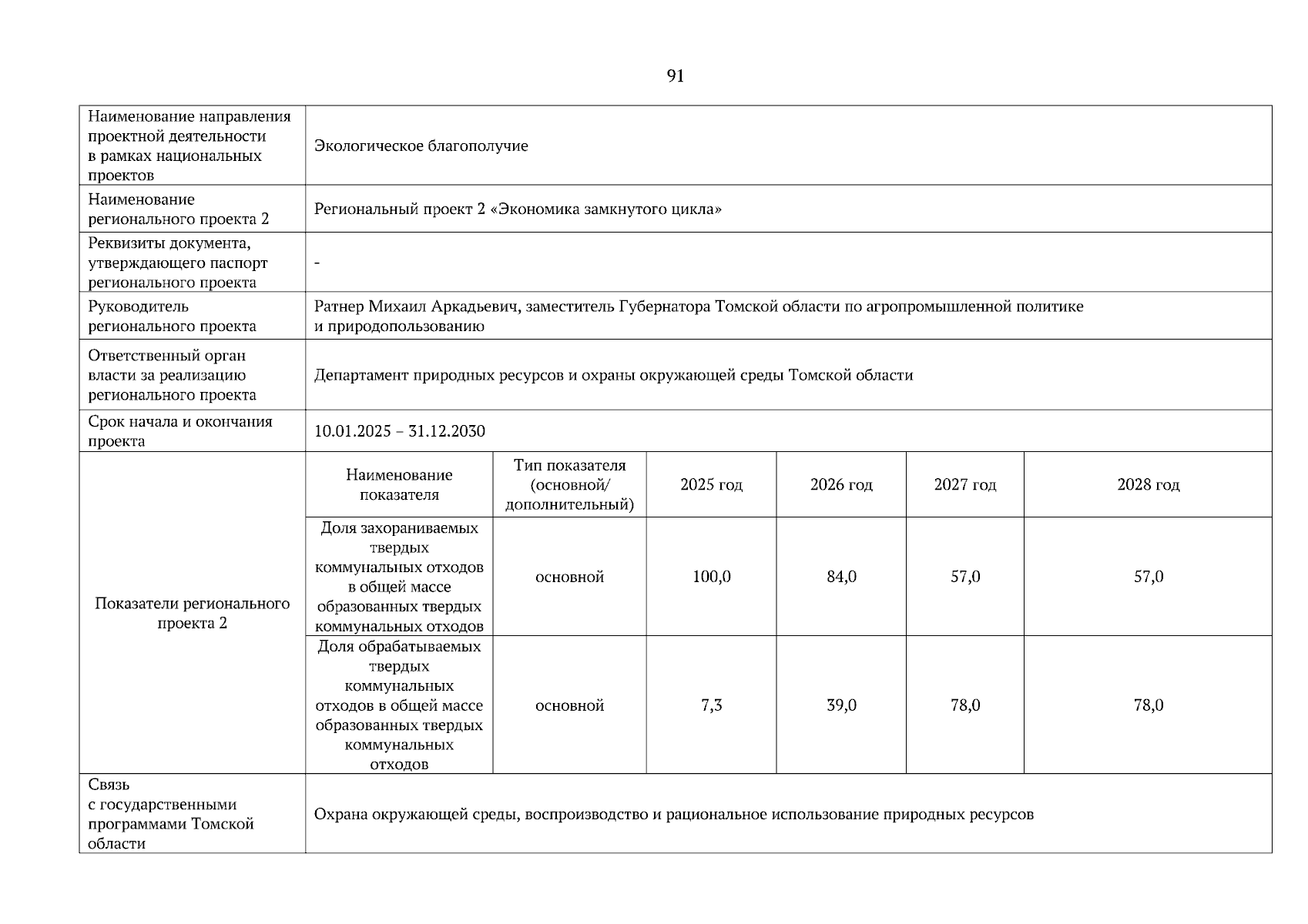 91

| Наименование направления проектной деятельности в рамках национальных проектов | Экологическое благополучие | | | | | |
|---|---|---|---|---|---|---|
| Наименование регионального проекта 2 | Региональный проект 2 «Экономика замкнутого цикла» | | | | | |
| Реквизиты документа, утверждающего паспорт регионального проекта | - | | | | | |
| Руководитель регионального проекта | Ратнер Михаил Аркадьевич, заместитель Губернатора Томской области по агропромышленной политике и природопользованию | | | | | |
| Ответственный орган власти за реализацию регионального проекта | Департамент природных ресурсов и охраны окружающей среды Томской области | | | | | |
| Срок начала и окончания проекта | 10.01.2025 – 31.12.2030 | | | | | |
| Показатели регионального проекта 2 | Наименование показателя | Тип показателя (основной/ дополнительный) | 2025 год | 2026 год | 2027 год | 2028 год |
| | Доля захораниваемых твердых коммунальных отходов в общей массе образованных твердых коммунальных отходов | основной | 100,0 | 84,0 | 57,0 | 57,0 |
| | Доля обрабатываемых твердых коммунальных отходов в общей массе образованных твердых коммунальных отходов | основной | 7,3 | 39,0 | 78,0 | 78,0 |
| Связь с государственными программами Томской области | Охрана окружающей среды, воспроизводство и рациональное использование природных ресурсов | | | | | |